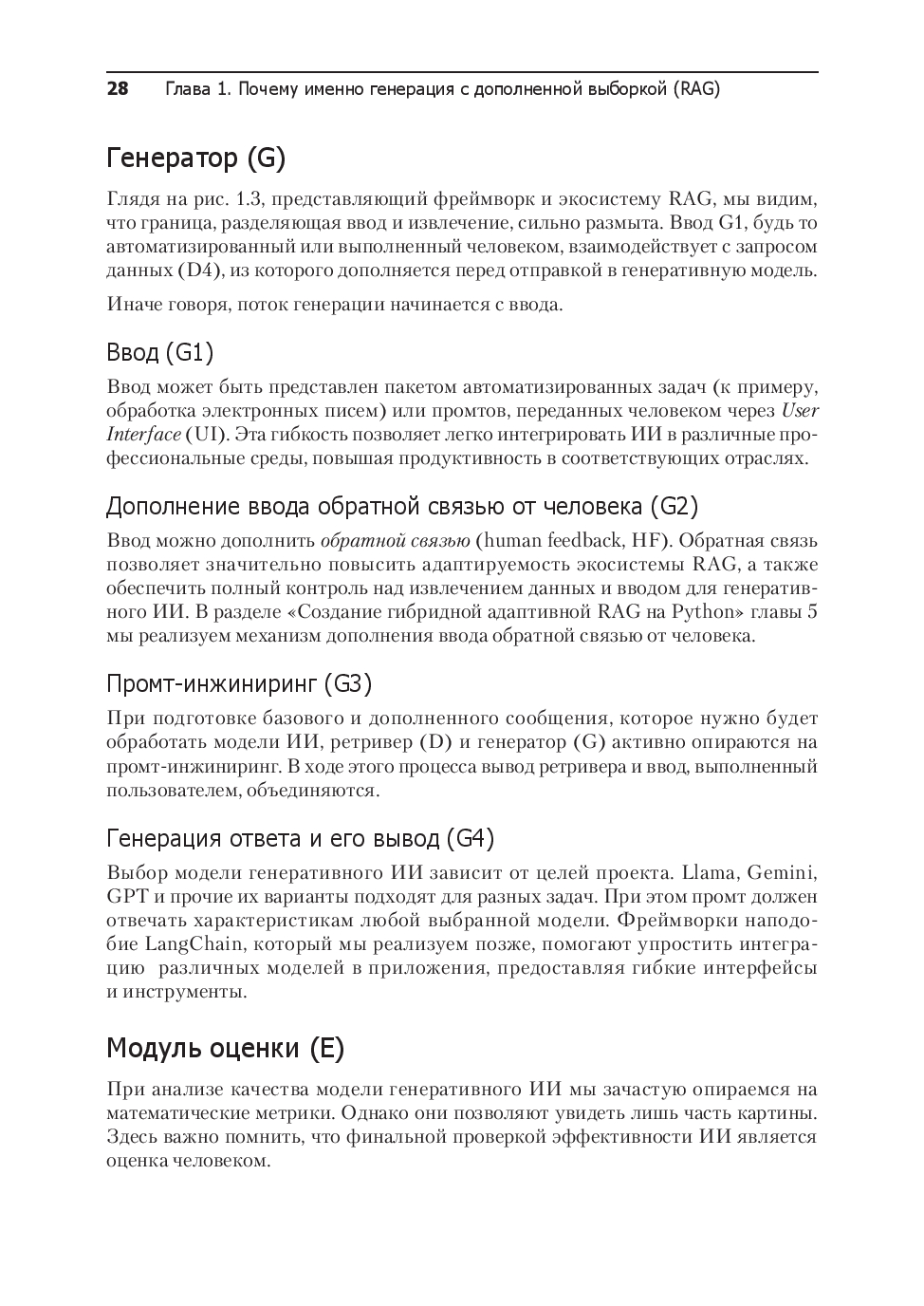 28 Глава 1. Почему именно генерация с дополненной выборкой (RAG)

Генератор (G)

Глядя на рис. 1.3, представляющий фреймворк и экосистему RAG, мы видим, что граница, разделяющая ввод и извлечение, сильно размыта. Ввод G1, будь то автоматизированный или выполненный человеком, взаимодействует с запросом данных (D4), из которого дополняется перед отправкой в генеративную модель.

Иначе говоря, поток генерации начинается с ввода.

Ввод (G1)

Ввод может быть представлен пакетом автоматизированных задач (к примеру, обработка электронных писем) или промтов, переданных человеком через User Interface (UI). Эта гибкость позволяет легко интегрировать ИИ в различные профессиональные среды, повышая продуктивность в соответствующих отраслях.

Дополнение ввода обратной связью от человека (G2)

Ввод можно дополнить обратной связью (human feedback, HF). Обратная связь позволяет значительно повысить адаптируемость экосистемы RAG, а также обеспечить полный контроль над извлечением данных и вводом для генеративного ИИ. В разделе «Создание гибридной адаптивной RAG на Python» главы 5 мы реализуем механизм дополнения ввода обратной связью от человека.

Промт-инжиниринг (G3)

При подготовке базового и дополненного сообщения, которое нужно будет обработать модели ИИ, ретривер (D) и генератор (G) активно опираются на промт-инжиниринг. В ходе этого процесса вывод ретривера и ввод, выполненный пользователем, объединяются.

Генерация ответа и его вывод (G4)

Выбор модели генеративного ИИ зависит от целей проекта. Llama, Gemini, GPT и прочие их варианты подходят для разных задач. При этом промт должен отвечать характеристикам любой выбранной модели. Фреймворки наподобие LangChain, который мы реализуем позже, помогают упростить интеграцию различных моделей в приложения, предоставляя гибкие интерфейсы и инструменты.

Модуль оценки (E)

При анализе качества модели генеративного ИИ мы зачастую опираемся на математические метрики. Однако они позволяют увидеть лишь часть картины. Здесь важно помнить, что финальной проверкой эффективности ИИ является оценка человеком.